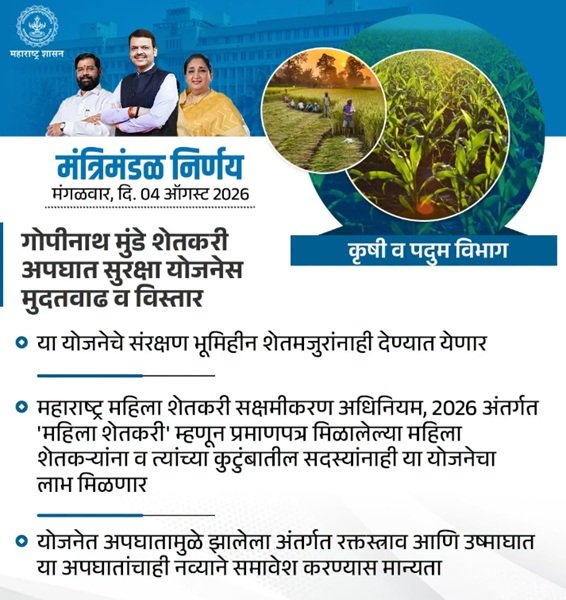 महाराष्ट्र शासन

मंत्रिमंडळ निर्णय
मंगळवार, दि. 04 ऑगस्ट 2026

कृषी व पदुम विभाग

गोपीनाथ मुंडे शेतकरी अपघात सुरक्षा योजनेस मुदतवाढ व विस्तार

या योजनेचे संरक्षण भूमिहीन शेतमजुरांनाही देण्यात येणार

महाराष्ट्र महिला शेतकरी सक्षमीकरण अधिनियम, 2026 अंतर्गत 'महिला शेतकरी' म्हणून प्रमाणपत्र मिळालेल्या महिला शेतकऱ्यांना व त्यांच्या कुटुंबातील सदस्यांनाही या योजनेचा लाभ मिळणार

योजनेत अपघातामुळे झालेला अंतर्गत रक्तस्त्राव आणि उष्माघात या अपघातांचाही नव्याने समावेश करण्यास मान्यता